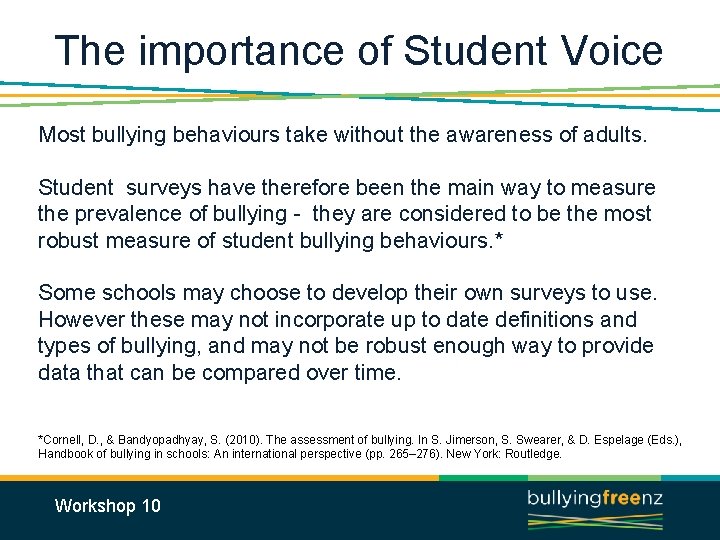 The importance of Student Voice

Most bullying behaviours take without the awareness of adults.

Student surveys have therefore been the main way to measure the prevalence of bullying - they are considered to be the most robust measure of student bullying behaviours.*

Some schools may choose to develop their own surveys to use. However these may not incorporate up to date definitions and types of bullying, and may not be robust enough way to provide data that can be compared over time.

*Cornell, D., & Bandyopadhyay, S. (2010). The assessment of bullying. In S. Jimerson, S. Swearer, & D. Espelage (Eds.), Handbook of bullying in schools: An international perspective (pp. 265–276). New York: Routledge.

Workshop 10

bullyingfreenz